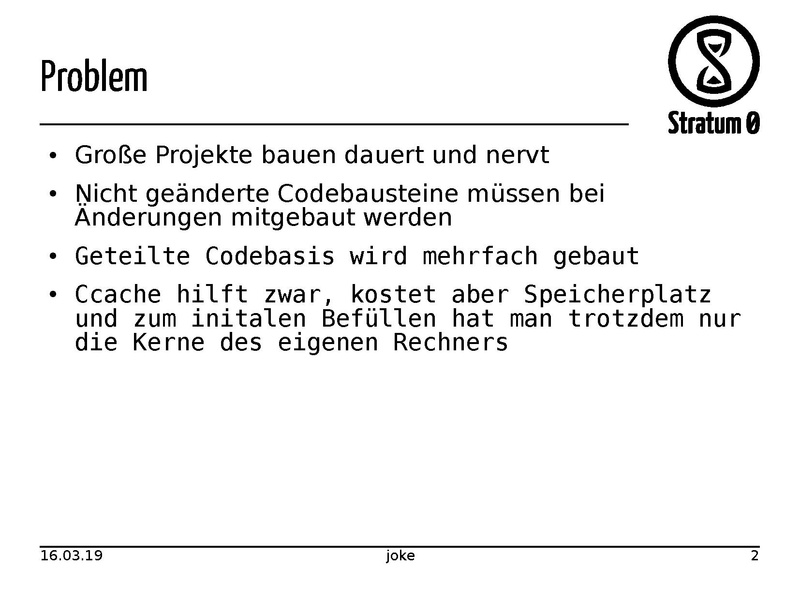 Problem

Stratum 0

• Große Projekte bauen dauert und nervt

• Nicht geänderte Codebausteine müssen bei Änderungen mitgebaut werden

• Geteilte Codebasis wird mehrfach gebaut

• Ccache hilft zwar, kostet aber Speicherplatz und zum initalen Befüllen hat man trotzdem nur die Kerne des eigenen Rechners

16.03.19 joke 2